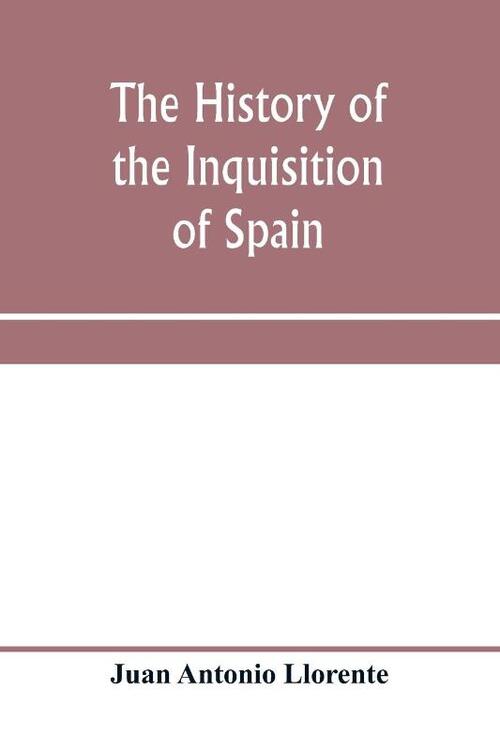 The History of the Inquisition of Spain

Juan Antonio Llorente